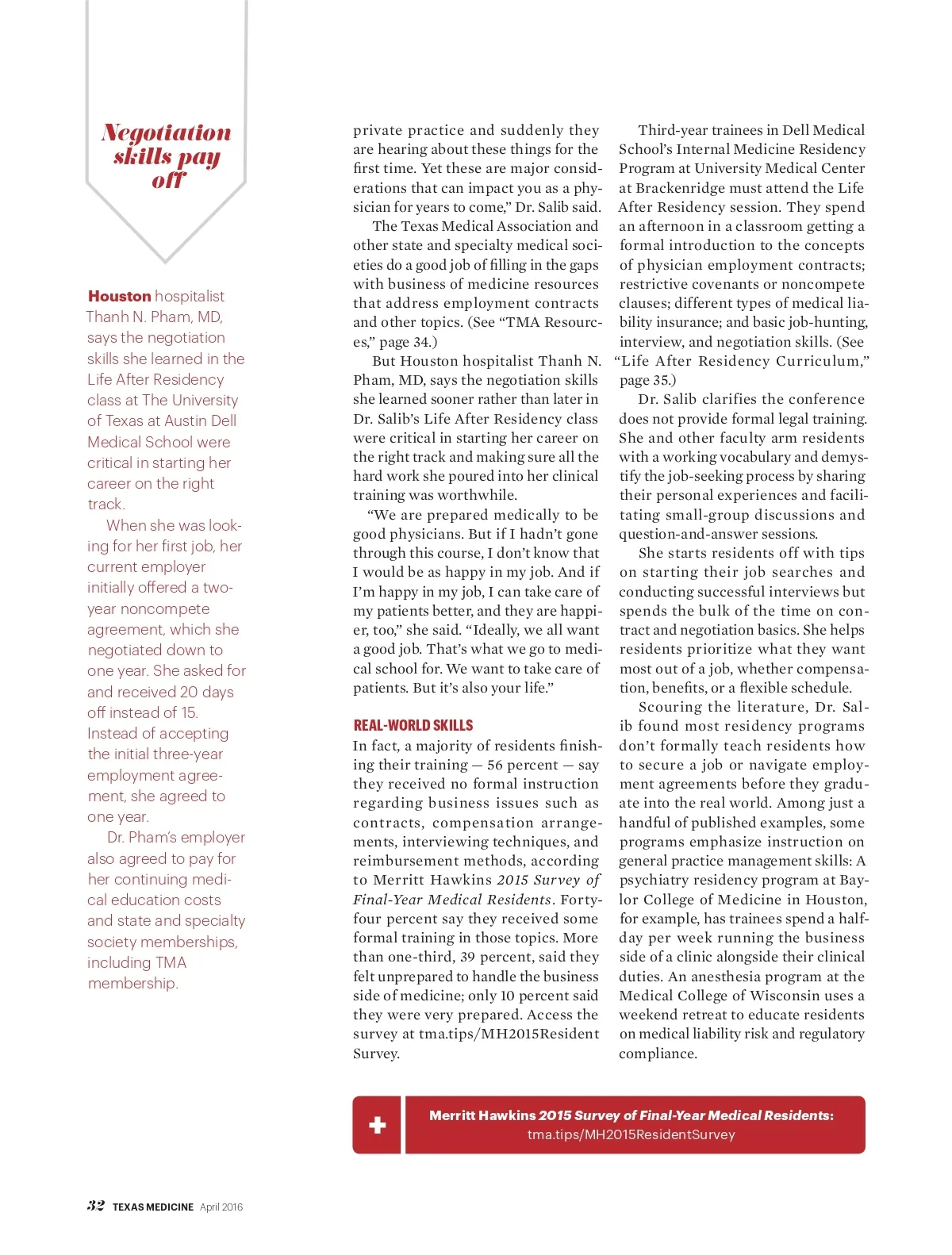 Negotiation skills pay off

Houston hospitalist Thanh N. Pham, MD, says the negotiation skills she learned in the Life After Residency class at The University of Texas at Austin Dell Medical School were critical in starting her career on the right track.

When she was looking for her first job, her current employer initially offered a two-year noncompete agreement, which she negotiated down to one year. She asked for and received 20 days off instead of 15. Instead of accepting the initial three-year employment agreement, she agreed to one year.

Dr. Pham's employer also agreed to pay for her continuing medical education costs and state and specialty society memberships, including TMA membership.

private practice and suddenly they are hearing about these things for the first time. Yet these are major considerations that can impact you as a physician for years to come," Dr. Salib said.

The Texas Medical Association and other state and specialty medical societies do a good job of filling in the gaps with business of medicine resources that address employment contracts and other topics. (See "TMA Resources," page 34.)

But Houston hospitalist Thanh N. Pham, MD, says the negotiation skills she learned sooner rather than later in Dr. Salib's Life After Residency class were critical in starting her career on the right track and making sure all the hard work she poured into her clinical training was worthwhile.

"We are prepared medically to be good physicians. But if I hadn't gone through this course, I don't know that I would be as happy in my job. And if I'm happy in my job, I can take care of my patients better, and they are happier, too," she said. "Ideally, we all want a good job. That's what we go to medical school for. We want to take care of patients. But it's also your life."

REAL-WORLD SKILLS

In fact, a majority of residents finishing their training — 56 percent — say they received no formal instruction regarding business issues such as contracts, compensation arrangements, interviewing techniques, and reimbursement methods, according to Merritt Hawkins 2015 Survey of Final-Year Medical Residents. Forty-four percent say they received some formal training in those topics. More than one-third, 39 percent, said they felt unprepared to handle the business side of medicine; only 10 percent said they were very prepared. Access the survey at tma.tips/MH2015ResidentSurvey.

Third-year trainees in Dell Medical School's Internal Medicine Residency Program at University Medical Center at Brackenridge must attend the Life After Residency session. They spend an afternoon in a classroom getting a formal introduction to the concepts of physician employment contracts; restrictive covenants or noncompete clauses; different types of medical liability insurance; and basic job-hunting, interview, and negotiation skills. (See "Life After Residency Curriculum," page 35.)

Dr. Salib clarifies the conference does not provide formal legal training. She and other faculty arm residents with a working vocabulary and demystify the job-seeking process by sharing their personal experiences and facilitating small-group discussions and question-and-answer sessions.

She starts residents off with tips on starting their job searches and conducting successful interviews but spends the bulk of the time on contract and negotiation basics. She helps residents prioritize what they want most out of a job, whether compensation, benefits, or a flexible schedule.

Scouring the literature, Dr. Salib found most residency programs don't formally teach residents how to secure a job or navigate employment agreements before they graduate into the real world. Among just a handful of published examples, some programs emphasize instruction on general practice management skills: A psychiatry residency program at Baylor College of Medicine in Houston, for example, has trainees spend a half-day per week running the business side of a clinic alongside their clinical duties. An anesthesia program at the Medical College of Wisconsin uses a weekend retreat to educate residents on medical liability risk and regulatory compliance.

Merritt Hawkins 2015 Survey of Final-Year Medical Residents:
tma.tips/MH2015ResidentSurvey

32 TEXAS MEDICINE April 2016